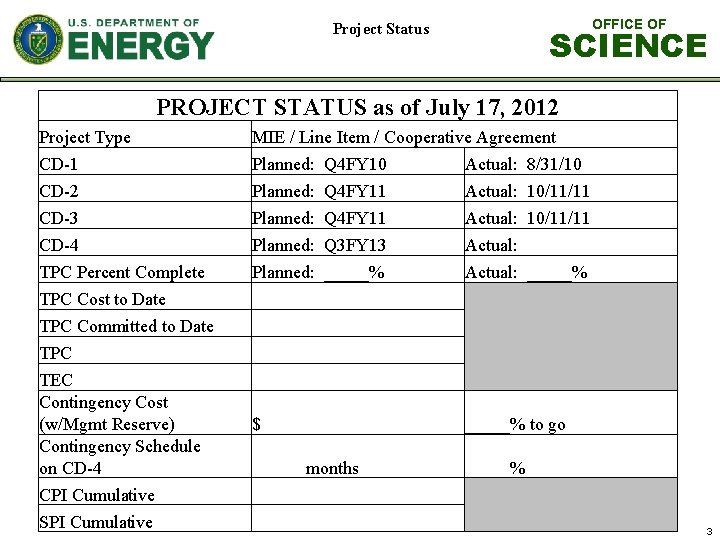 U.S. DEPARTMENT OF ENERGY

Project Status

OFFICE OF SCIENCE

| PROJECT STATUS as of July 17, 2012 | | |
|---|---|---|
| Project Type | MIE / Line Item / Cooperative Agreement | |
| CD-1 | Planned: Q4FY10 | Actual: 8/31/10 |
| CD-2 | Planned: Q4FY11 | Actual: 10/11/11 |
| CD-3 | Planned: Q4FY11 | Actual: 10/11/11 |
| CD-4 | Planned: Q3FY13 | Actual: |
| TPC Percent Complete | Planned: _____% | Actual: _____% |
| TPC Cost to Date | | |
| TPC Committed to Date | | |
| TPC | | |
| TEC | | |
| Contingency Cost (w/Mgmt Reserve) | $ | _____% to go |
| Contingency Schedule on CD-4 | months | % |
| CPI Cumulative | | |
| SPI Cumulative | | |

3